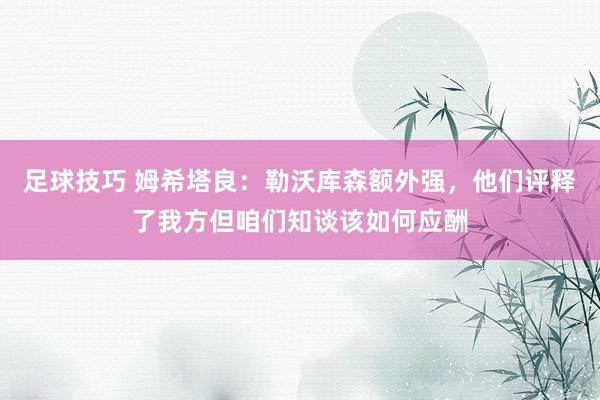 足球技巧 姆希塔良：勒沃库森额外强，他们评释了我方但咱们知谈该如何应酬